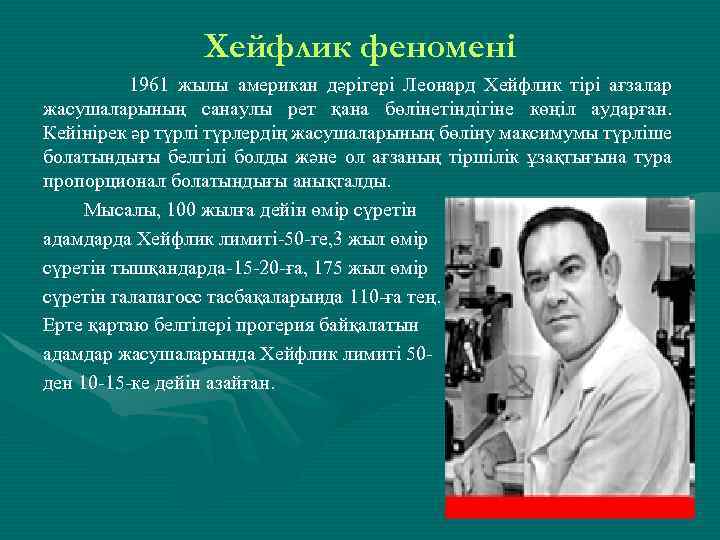 Хейфлик феномені

1961 жылы американ дәрігері Леонард Хейфлик тірі ағзалар жасушаларының санаулы рет қана бөлінетіндігіне көңіл аударған. Кейінірек әр түрлі түрлердің жасушаларының бөліну максимумы түрліше болатындығы белгілі болды және ол ағзаның тіршілік ұзақтығына тура пропорционал болатындығы анықталды.

Мысалы, 100 жылға дейін өмір сүретін адамдарда Хейфлик лимиті-50-ге,3 жыл өмір сүретін тышқандарда-15-20-ға, 175 жыл өмір сүретін галапагосс тасбақаларында 110-ға тең. Ерте қартаю белгілері прогерия байқалатын адамдар жасушаларында Хейфлик лимиті 50-ден 10-15-ке дейін азайған.